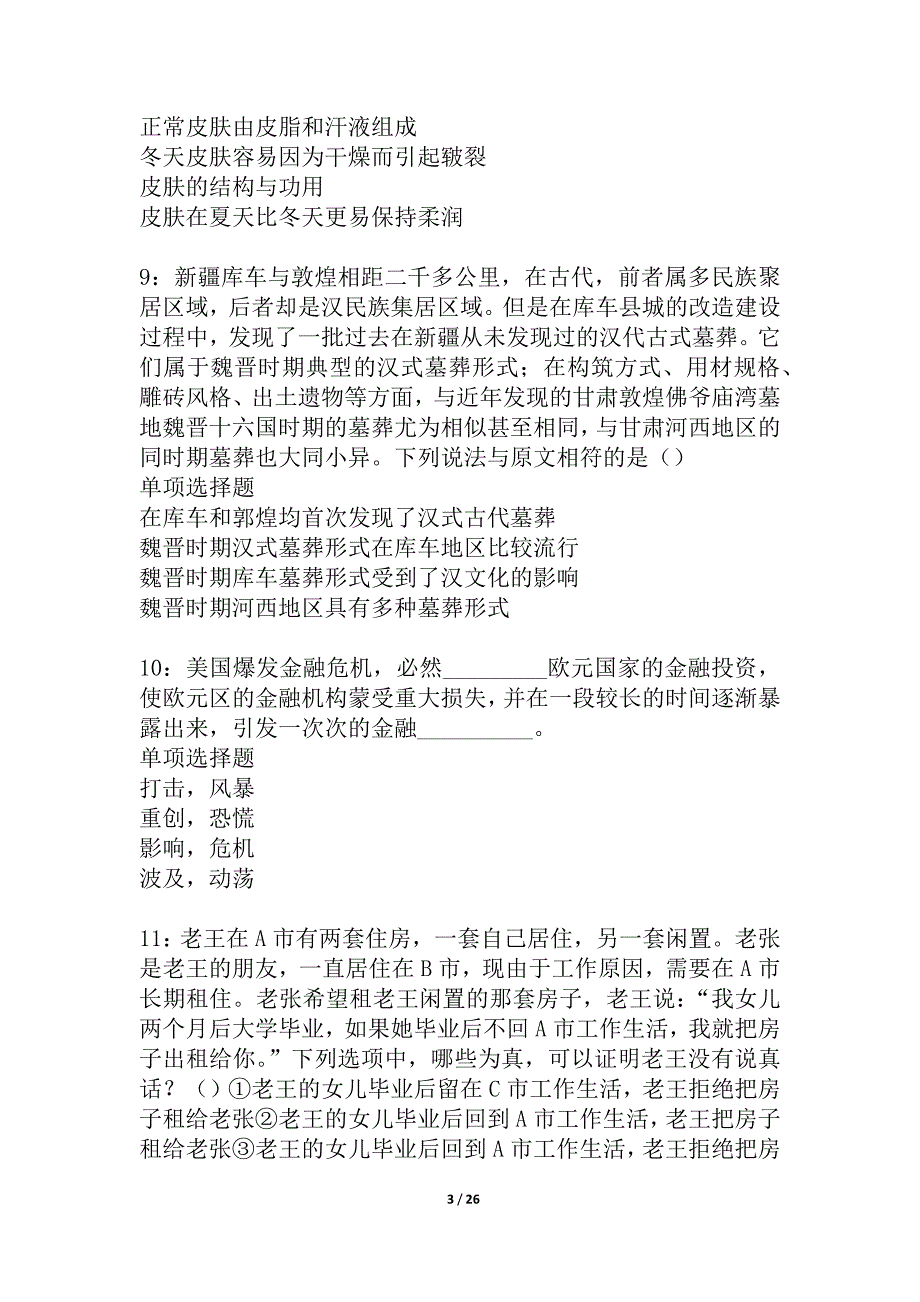 正常皮肤由皮脂和汗液组成
冬天皮肤容易因为干燥而引起皲裂
皮肤的结构与功用
皮肤在夏天比冬天更易保持柔润

9：新疆库车与敦煌相距二千多公里，在古代，前者属多民族聚居区域，后者却是汉民族集居区域。但是在库车县城的改造建设过程中，发现了一批过去在新疆从未发现过的汉代古式墓葬。它们属于魏晋时期典型的汉式墓葬形式；在构筑方式、用材规格、雕砖风格、出土遗物等方面，与近年发现的甘肃敦煌佛爷庙湾墓地魏晋十六国时期的墓葬尤为相似甚至相同，与甘肃河西地区的同时期墓葬也大同小异。下列说法与原文相符的是（）
单项选择题
在库车和郭煌均首次发现了汉式古代墓葬
魏晋时期汉式墓葬形式在库车地区比较流行
魏晋时期库车墓葬形式受到了汉文化的影响
魏晋时期河西地区具有多种墓葬形式

10：美国爆发金融危机，必然_________欧元国家的金融投资，使欧元区的金融机构蒙受重大损失，并在一段较长的时间逐渐暴露出来，引发一次次的金融__________。
单项选择题
打击，风暴
重创，恐慌
影响，危机
波及，动荡

11：老王在A市有两套住房，一套自己居住，另一套闲置。老张是老王的朋友，一直居住在B市，现由于工作原因，需要在A市长期租住。老张希望租老王闲置的那套房子，老王说：“我女儿两个月后大学毕业，如果她毕业后不回A市工作生活，我就把房子出租给你。”下列选项中，哪些为真，可以证明老王没有说真话？（）①老王的女儿毕业后留在C市工作生活，老王拒绝把房子租给老张②老王的女儿毕业后回到A市工作生活，老王把房子租给老张③老王的女儿毕业后回到A市工作生活，老王拒绝把房

3 / 26